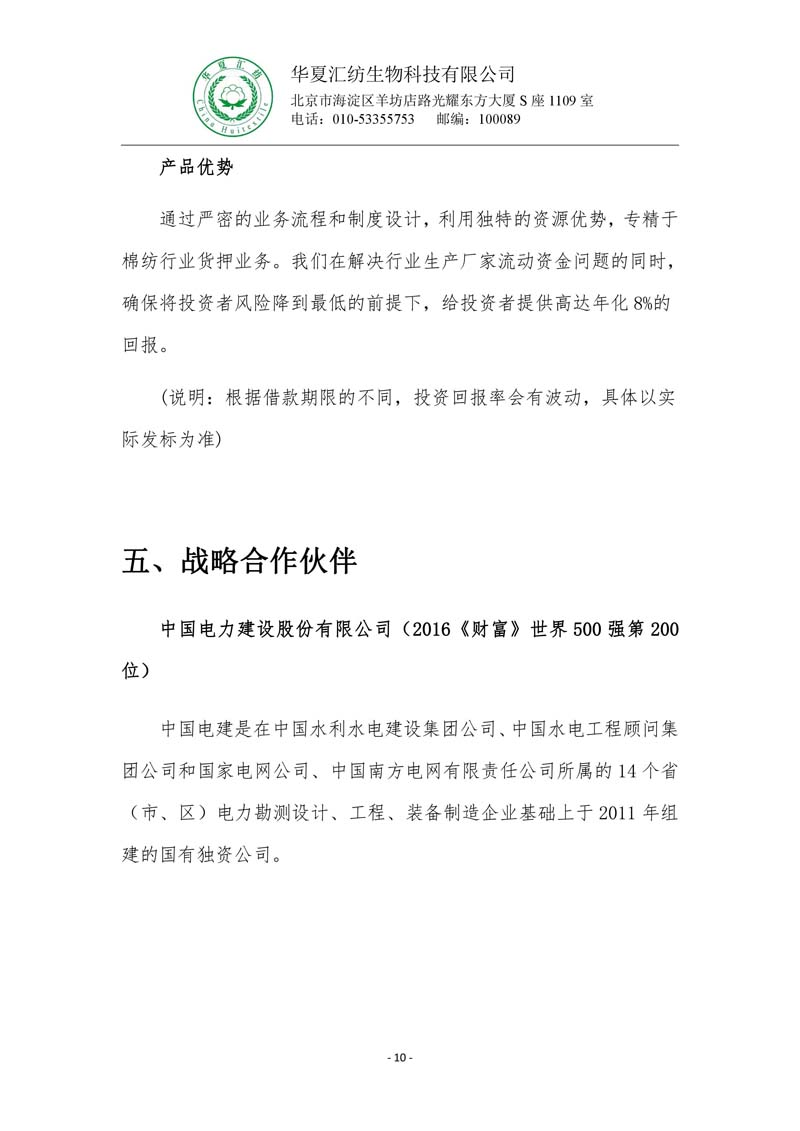 华夏汇纺
China Huitextile

华夏汇纺生物科技有限公司
北京市海淀区羊坊店路光耀东方大厦 S 座 1109 室
电话：010-53355753　邮编：100089

产品优势

通过严密的业务流程和制度设计，利用独特的资源优势，专精于棉纺行业货押业务。我们在解决行业生产厂家流动资金问题的同时，确保将投资者风险降到最低的前提下，给投资者提供高达年化 8%的回报。

（说明：根据借款期限的不同，投资回报率会有波动，具体以实际发标为准）

五、战略合作伙伴

中国电力建设股份有限公司（2016《财富》世界 500 强第 200 位）

中国电建是在中国水利水电建设集团公司、中国水电工程顾问集团公司和国家电网公司、中国南方电网有限责任公司所属的 14 个省（市、区）电力勘测设计、工程、装备制造企业基础上于 2011 年组建的国有独资公司。

- 10 -